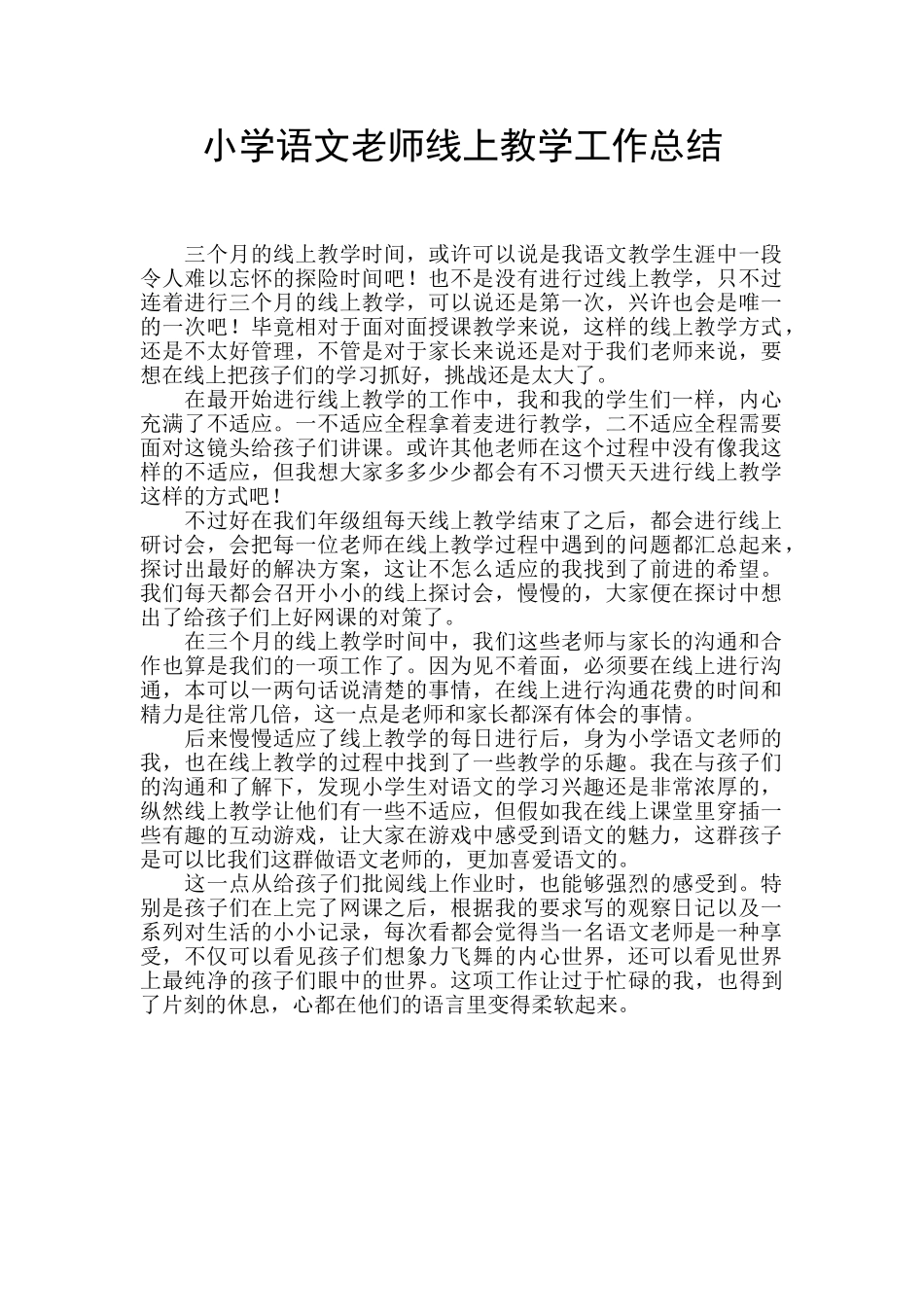 小学语文老师线上教学工作总结

三个月的线上教学时间，或许可以说是我语文教学生涯中一段令人难以忘怀的探险时间吧！也不是没有进行过线上教学，只不过连着进行三个月的线上教学，可以说还是第一次，兴许也会是唯一的一次吧！毕竟相对于面对面授课教学来说，这样的线上教学方式，还是不太好管理，不管是对于家长来说还是对于我们老师来说，要想在线上把孩子们的学习抓好，挑战还是太大了。

在最开始进行线上教学的工作中，我和我的学生们一样，内心充满了不适应。一不适应全程拿着麦进行教学，二不适应全程需要面对这镜头给孩子们讲课。或许其他老师在这个过程中没有像我这样的不适应，但我想大家多多少少都会有不习惯天天进行线上教学这样的方式吧！

不过好在我们年级组每天线上教学结束了之后，都会进行线上研讨会，会把每一位老师在线上教学过程中遇到的问题都汇总起来，探讨出最好的解决方案，这让不怎么适应的我找到了前进的希望。我们每天都会召开小小的线上探讨会，慢慢的，大家便在探讨中想出了给孩子们上好网课的对策了。

在三个月的线上教学时间中，我们这些老师与家长的沟通和合作也算是我们的一项工作了。因为见不着面，必须要在线上进行沟通，本可以一两句话说清楚的事情，在线上进行沟通花费的时间和精力是往常几倍，这一点是老师和家长都深有体会的事情。

后来慢慢适应了线上教学的每日进行后，身为小学语文老师的我，也在线上教学的过程中找到了一些教学的乐趣。我在与孩子们的沟通和了解下，发现小学生对语文的学习兴趣还是非常浓厚的，纵然线上教学让他们有一些不适应，但假如我在线上课堂里穿插一些有趣的互动游戏，让大家在游戏中感受到语文的魅力，这群孩子是可以比我们这群做语文老师的，更加喜爱语文的。

这一点从给孩子们批阅线上作业时，也能够强烈的感受到。特别是孩子们在上完了网课之后，根据我的要求写的观察日记以及一系列对生活的小小记录，每次看都会觉得当一名语文老师是一种享受，不仅可以看见孩子们想象力飞舞的内心世界，还可以看见世界上最纯净的孩子们眼中的世界。这项工作让过于忙碌的我，也得到了片刻的休息，心都在他们的语言里变得柔软起来。